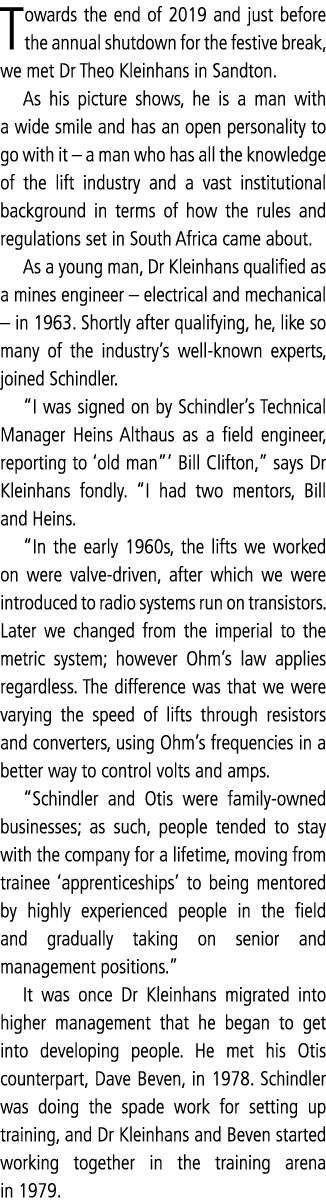 Towards the end of 2019 and just before the annual shutdown for the festive break, we met Dr Theo Kleinhans in Sandton.

As his picture shows, he is a man with a wide smile and has an open personality to go with it – a man who has all the knowledge of the lift industry and a vast institutional background in terms of how the rules and regulations set in South Africa came about.

As a young man, Dr Kleinhans qualified as a mines engineer – electrical and mechanical – in 1963. Shortly after qualifying, he, like so many of the industry's well-known experts, joined Schindler.

"I was signed on by Schindler's Technical Manager Heins Althaus as a field engineer, reporting to 'old man"' Bill Clifton," says Dr Kleinhans fondly. "I had two mentors, Bill and Heins.

"In the early 1960s, the lifts we worked on were valve-driven, after which we were introduced to radio systems run on transistors. Later we changed from the imperial to the metric system; however Ohm's law applies regardless. The difference was that we were varying the speed of lifts through resistors and converters, using Ohm's frequencies in a better way to control volts and amps.

"Schindler and Otis were family-owned businesses; as such, people tended to stay with the company for a lifetime, moving from trainee 'apprenticeships' to being mentored by highly experienced people in the field and gradually taking on senior and management positions."

It was once Dr Kleinhans migrated into higher management that he began to get into developing people. He met his Otis counterpart, Dave Beven, in 1978. Schindler was doing the spade work for setting up training, and Dr Kleinhans and Beven started working together in the training arena in 1979.